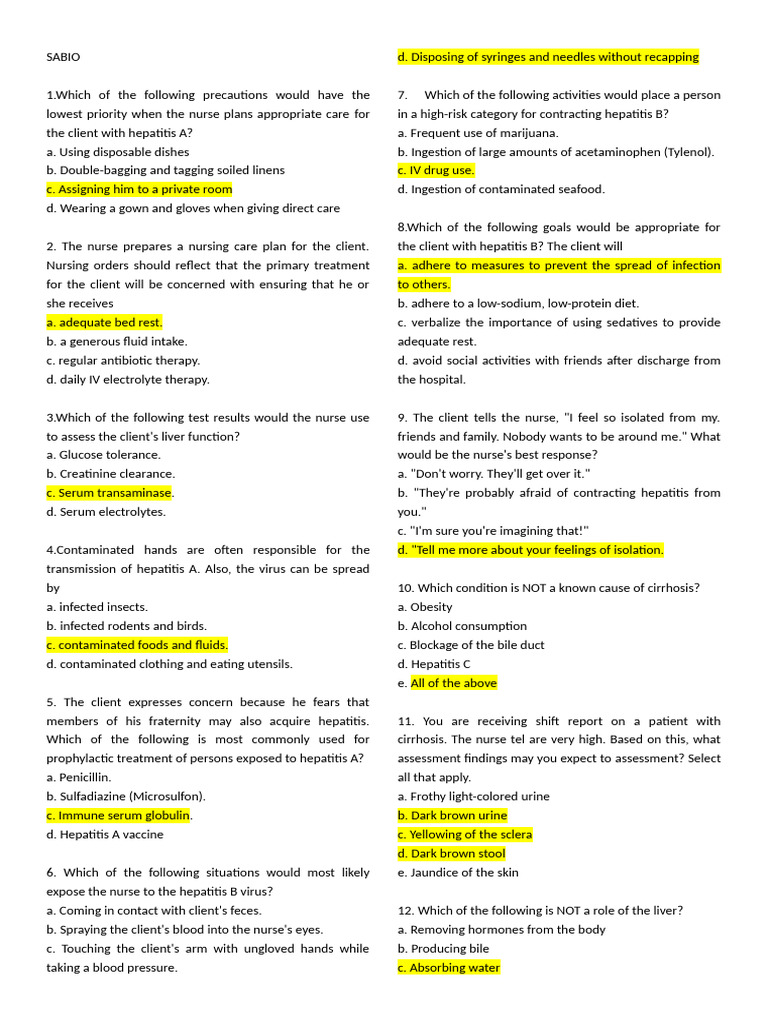 SABIO

1.Which of the following precautions would have the lowest priority when the nurse plans appropriate care for the client with hepatitis A?
a. Using disposable dishes
b. Double-bagging and tagging soiled linens
c. Assigning him to a private room
d. Wearing a gown and gloves when giving direct care

2. The nurse prepares a nursing care plan for the client. Nursing orders should reflect that the primary treatment for the client will be concerned with ensuring that he or she receives
a. adequate bed rest.
b. a generous fluid intake.
c. regular antibiotic therapy.
d. daily IV electrolyte therapy.

3.Which of the following test results would the nurse use to assess the client's liver function?
a. Glucose tolerance.
b. Creatinine clearance.
c. Serum transaminase.
d. Serum electrolytes.

4.Contaminated hands are often responsible for the transmission of hepatitis A. Also, the virus can be spread by
a. infected insects.
b. infected rodents and birds.
c. contaminated foods and fluids.
d. contaminated clothing and eating utensils.

5. The client expresses concern because he fears that members of his fraternity may also acquire hepatitis. Which of the following is most commonly used for prophylactic treatment of persons exposed to hepatitis A?
a. Penicillin.
b. Sulfadiazine (Microsulfon).
c. Immune serum globulin.
d. Hepatitis A vaccine

6. Which of the following situations would most likely expose the nurse to the hepatitis B virus?
a. Coming in contact with client's feces.
b. Spraying the client's blood into the nurse's eyes.
c. Touching the client's arm with ungloved hands while taking a blood pressure.
d. Disposing of syringes and needles without recapping

7. Which of the following activities would place a person in a high-risk category for contracting hepatitis B?
a. Frequent use of marijuana.
b. Ingestion of large amounts of acetaminophen (Tylenol).
c. IV drug use.
d. Ingestion of contaminated seafood.

8.Which of the following goals would be appropriate for the client with hepatitis B? The client will
a. adhere to measures to prevent the spread of infection to others.
b. adhere to a low-sodium, low-protein diet.
c. verbalize the importance of using sedatives to provide adequate rest.
d. avoid social activities with friends after discharge from the hospital.

9. The client tells the nurse, "I feel so isolated from my. friends and family. Nobody wants to be around me." What would be the nurse's best response?
a. "Don't worry. They'll get over it."
b. "They're probably afraid of contracting hepatitis from you."
c. "I'm sure you're imagining that!"
d. "Tell me more about your feelings of isolation.

10. Which condition is NOT a known cause of cirrhosis?
a. Obesity
b. Alcohol consumption
c. Blockage of the bile duct
d. Hepatitis C
e. All of the above

11. You are receiving shift report on a patient with cirrhosis. The nurse tel are very high. Based on this, what assessment findings may you expect to assessment? Select all that apply.
a. Frothy light-colored urine
b. Dark brown urine
c. Yellowing of the sclera
d. Dark brown stool
e. Jaundice of the skin

12. Which of the following is NOT a role of the liver?
a. Removing hormones from the body
b. Producing bile
c. Absorbing water